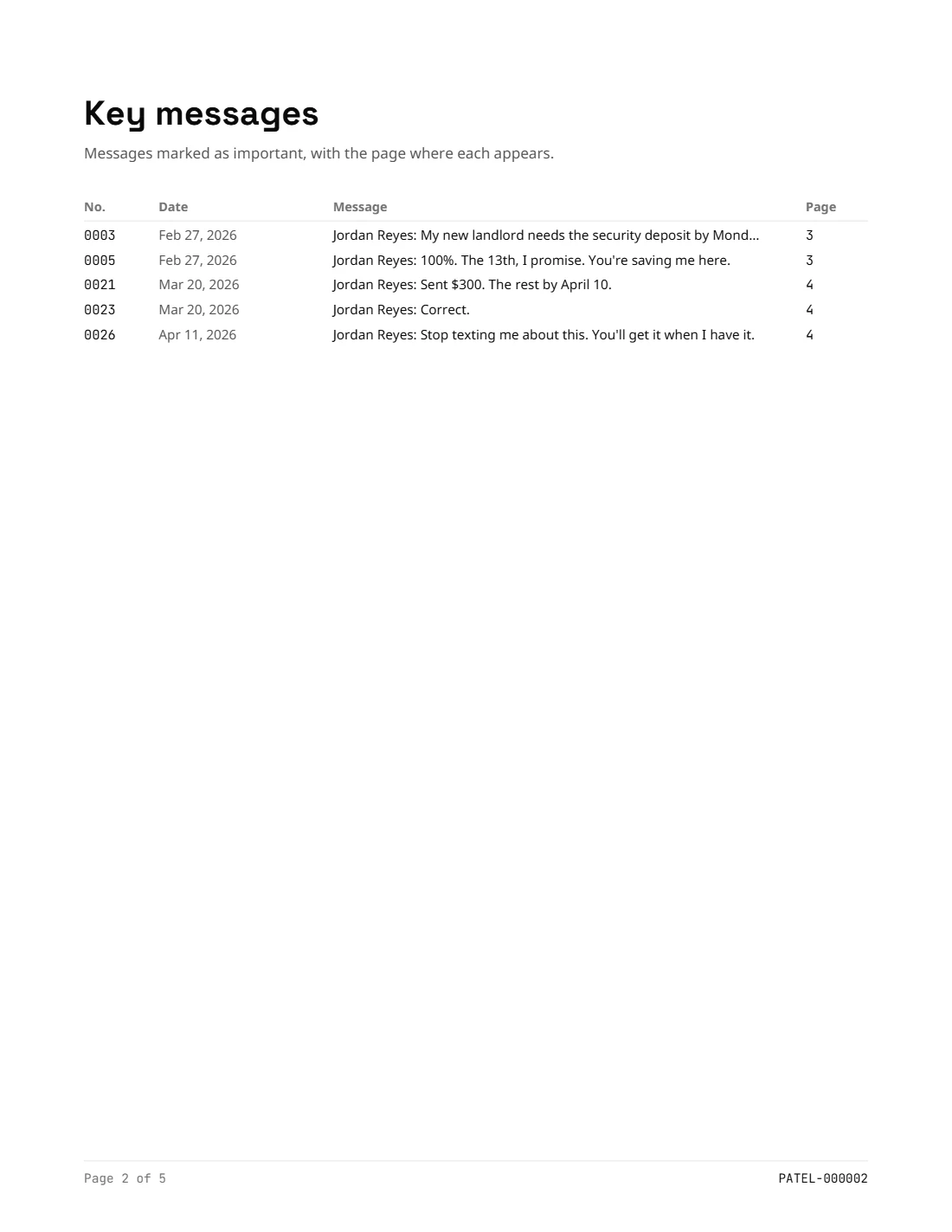 Key messages

Messages marked as important, with the page where each appears.

| No. | Date | Message | Page |
|---|---|---|---|
| 0003 | Feb 27, 2026 | Jordan Reyes: My new landlord needs the security deposit by Mond... | 3 |
| 0005 | Feb 27, 2026 | Jordan Reyes: 100%. The 13th, I promise. You're saving me here. | 3 |
| 0021 | Mar 20, 2026 | Jordan Reyes: Sent $300. The rest by April 10. | 4 |
| 0023 | Mar 20, 2026 | Jordan Reyes: Correct. | 4 |
| 0026 | Apr 11, 2026 | Jordan Reyes: Stop texting me about this. You'll get it when I have it. | 4 |

Page 2 of 5

PATEL-000002